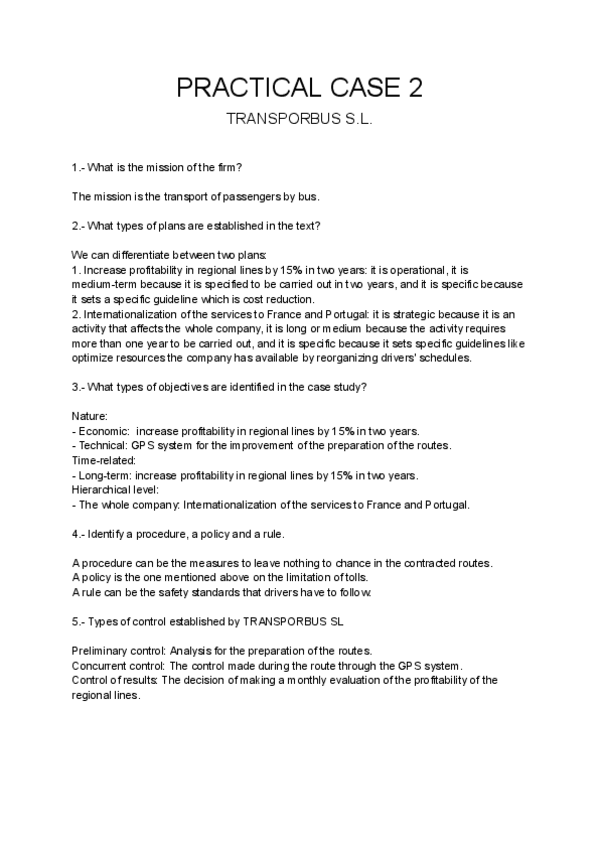 PRACTICAL CASE 2

TRANSPORBUS S.L.

1.- What is the mission of the firm?

The mission is the transport of passengers by bus.

2.- What types of plans are established in the text?

We can differentiate between two plans:
1. Increase profitability in regional lines by 15% in two years: it is operational, it is medium-term because it is specified to be carried out in two years, and it is specific because it sets a specific guideline which is cost reduction.
2. Internationalization of the services to France and Portugal: it is strategic because it is an activity that affects the whole company, it is long or medium because the activity requires more than one year to be carried out, and it is specific because it sets specific guidelines like optimize resources the company has available by reorganizing drivers' schedules.

3.- What types of objectives are identified in the case study?

Nature:
- Economic: increase profitability in regional lines by 15% in two years.
- Technical: GPS system for the improvement of the preparation of the routes.
Time-related:
- Long-term: increase profitability in regional lines by 15% in two years.
Hierarchical level:
- The whole company: Internationalization of the services to France and Portugal.

4.- Identify a procedure, a policy and a rule.

A procedure can be the measures to leave nothing to chance in the contracted routes.
A policy is the one mentioned above on the limitation of tolls.
A rule can be the safety standards that drivers have to follow.

5.- Types of control established by TRANSPORBUS SL

Preliminary control: Analysis for the preparation of the routes.
Concurrent control: The control made during the route through the GPS system.
Control of results: The decision of making a monthly evaluation of the profitability of the regional lines.